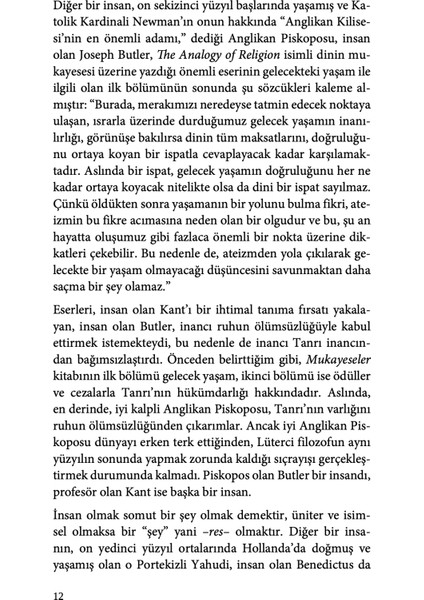 Diğer bir insan, on sekizinci yüzyıl başlarında yaşamış ve Katolik Kardinali Newman'ın onun hakkında "Anglikan Kilisesi'nin en önemli adamı," dediği Anglikan Piskoposu, insan olan Joseph Butler, The Analogy of Religion isimli dinin mukayesesi üzerine yazdığı önemli eserinin gelecekteki yaşam ile ilgili olan ilk bölümünün sonunda şu sözcükleri kaleme almıştır: "Burada, merakımızı neredeyse tatmin edecek noktaya ulaşan, ısrarla üzerinde durduğumuz gelecek yaşamın inanılırlığı, görünüşe bakılırsa dinin tüm maksatlarını, doğruluğunu ortaya koyan bir ispatla cevaplayacak kadar karşılamaktadır. Aslında bir ispat, gelecek yaşamın doğruluğunu her ne kadar ortaya koyacak nitelikte olsa da dini bir ispat sayılmaz. Çünkü öldükten sonra yaşamanın bir yolunu bulma fikri, ateizmin bu fikre acımasına neden olan bir olgudur ve bu, şu an hayatta oluşumuz gibi fazlaca önemli bir nokta üzerine dikkatleri çekebilir. Bu nedenle de, ateizmden yola çıkılarak gelecekte bir yaşam olmayacağı düşüncesini savunmaktan daha saçma bir şey olamaz."

Eserleri, insan olan Kant'ı bir ihtimal tanıma fırsatı yakalayan, insan olan Butler, inancı ruhun ölümsüzlüğüyle kabul ettirmek istemekteydi, bu nedenle de inancı Tanrı inancından bağımsızlaştırdı. Önceden belirttiğim gibi, Mukayeseler kitabının ilk bölümü gelecek yaşam, ikinci bölümü ise ödüller ve cezalarla Tanrı'nın hükümdarlığı hakkındadır. Aslında, en derinde, iyi kalpli Anglikan Piskoposu, Tanrı'nın varlığını ruhun ölümsüzlüğünden çıkarımlar. Ancak iyi Anglikan Piskoposu dünyayı erken terk ettiğinden, Lüterci filozofun aynı yüzyılın sonunda yapmak zorunda kaldığı sıçrayışı gerçekleştirmek durumunda kalmadı. Piskopos olan Butler bir insandı, profesör olan Kant ise başka bir insan.

İnsan olmak somut bir şey olmak demektir, üniter ve isimsel olmaksa bir "şey" yani –res– olmaktır. Diğer bir insanın, on yedinci yüzyıl ortalarında Hollanda'da doğmuş ve yaşamış olan o Portekizli Yahudi, insan olan Benedictus da

12